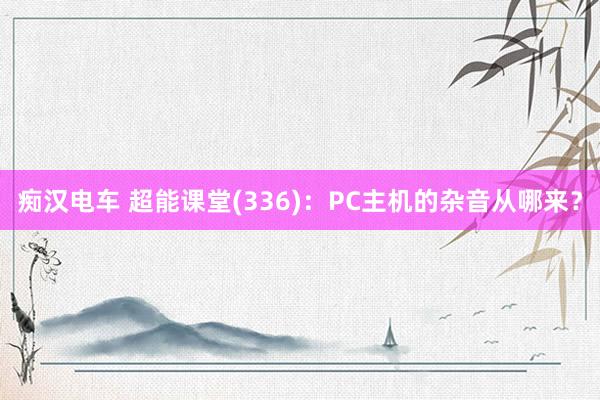 痴汉电车 超能课堂(336)：PC主机的杂音从哪来？